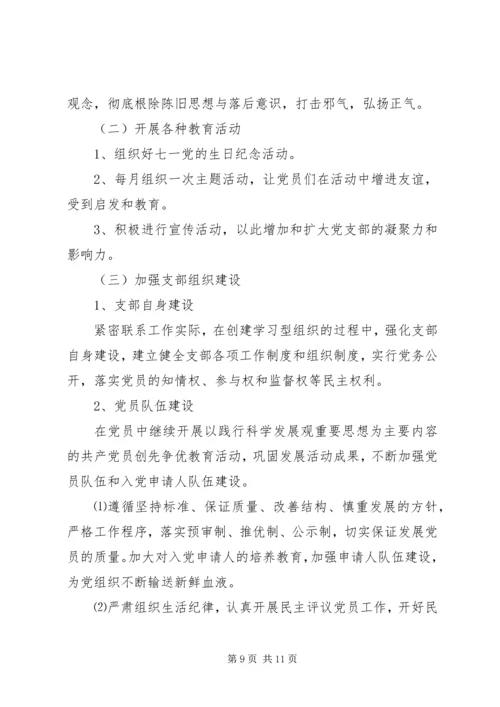 观念，彻底根除陈旧思想与落后意识，打击邪气，弘扬正气。

（二）开展各种教育活动

1、组织好七一党的生日纪念活动。

2、每月组织一次主题活动，让党员们在活动中增进友谊，受到启发和教育。

3、积极进行宣传活动，以此增加和扩大党支部的凝聚力和影响力。

（三）加强支部组织建设

1、支部自身建设

紧密联系工作实际，在创建学习型组织的过程中，强化支部自身建设，建立健全支部各项工作制度和组织制度，实行党务公开，落实党员的知情权、参与权和监督权等民主权利。

2、党员队伍建设

在党员中继续开展以践行科学发展观重要思想为主要内容的共产党员创先争优教育活动，巩固发展活动成果，不断加强党员队伍和入党申请人队伍建设。

⑴遵循坚持标准、保证质量、改善结构、慎重发展的方针，严格工作程序，落实预审制、推优制、公示制，切实保证发展党员的质量。加大对入党申请人的培养教育，加强申请人队伍建设，为党组织不断输送新鲜血液。

⑵严肃组织生活纪律，认真开展民主评议党员工作，开好民

第 9 页 共 11 页